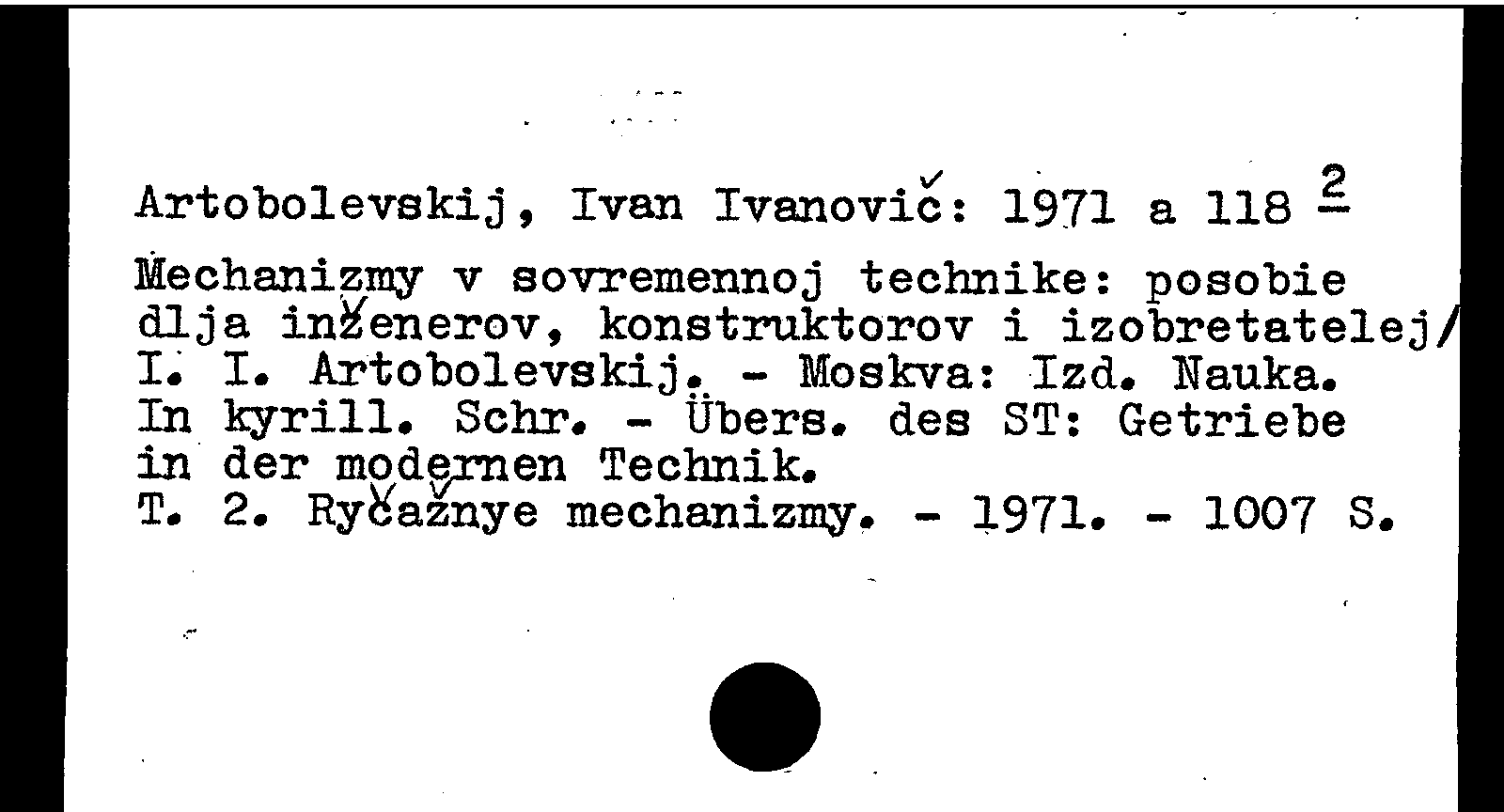 Artobolevskij, Ivan Ivanovič: 1971 a 118 $\frac{2}{}$

Mechanizmy v sovremennoj technike: posobie dlja inženerov, konstruktorov i izobretatelej/ I. I. Artobolevskij. - Moskva: Izd. Nauka. In kyrill. Schr. - Übers. des ST: Getriebe in der modernen Technik.
T. 2. Ryčažnye mechanizmy. - 1971. - 1007 S.